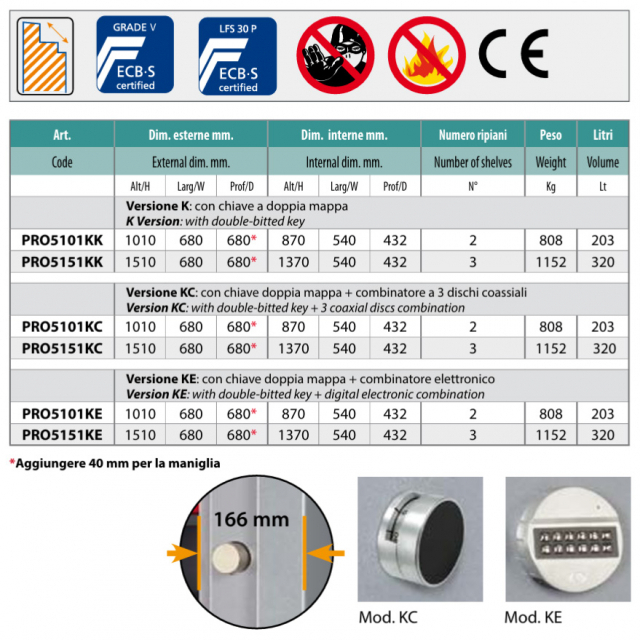 GRADE V
ECB·S
certified

LFS 30 P
ECB·S
certified

CE

| Art. | Dim. esterne mm. | | | Dim. interne mm. | | | Numero ripiani | Peso | Litri |
|---|---|---|---|---|---|---|---|---|---|
| Code | External dim. mm. | | | Internal dim. mm. | | | Number of shelves | Weight | Volume |
| | Alt/H | Larg/W | Prof/D | Alt/H | Larg/W | Prof/D | N° | Kg | Lt |
| | Versione K: con chiave a doppia mappa K Version: with double-bitted key | | | | | | | | |
| PRO5101KK | 1010 | 680 | 680* | 870 | 540 | 432 | 2 | 808 | 203 |
| PRO5151KK | 1510 | 680 | 680* | 1370 | 540 | 432 | 3 | 1152 | 320 |
| | Versione KC: con chiave doppia mappa + combinatore a 3 dischi coassiali Version KC: with double-bitted key + 3 coaxial discs combination | | | | | | | | |
| PRO5101KC | 1010 | 680 | 680* | 870 | 540 | 432 | 2 | 808 | 203 |
| PRO5151KC | 1510 | 680 | 680* | 1370 | 540 | 432 | 3 | 1152 | 320 |
| | Versione KE: con chiave doppia mappa + combinatore elettronico Version KE: with double-bitted key + digital electronic combination | | | | | | | | |
| PRO5101KE | 1010 | 680 | 680* | 870 | 540 | 432 | 2 | 808 | 203 |
| PRO5151KE | 1510 | 680 | 680* | 1370 | 540 | 432 | 3 | 1152 | 320 |

*Aggiungere 40 mm per la maniglia

166 mm

Mod. KC

Mod. KE